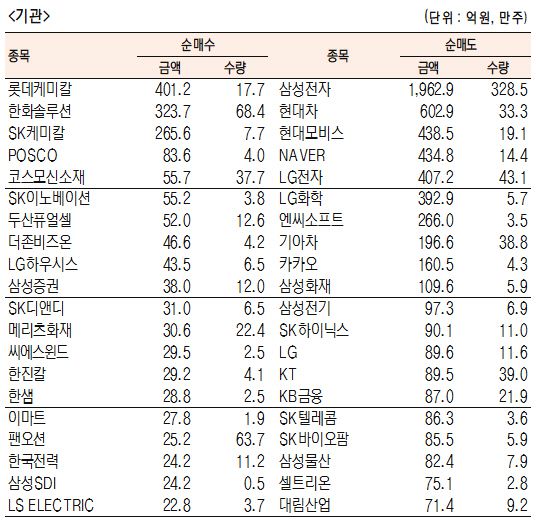 <기관>

(단위 : 억원, 만주)

| 종목 | 순매수 금액 | 순매수 수량 | 종목 | 순매도 금액 | 순매도 수량 |
|---|---|---|---|---|---|
| 롯데케미칼 | 401.2 | 17.7 | 삼성전자 | 1,962.9 | 328.5 |
| 한화솔루션 | 323.7 | 68.4 | 현대차 | 602.9 | 33.3 |
| SK케미칼 | 265.6 | 7.7 | 현대모비스 | 438.5 | 19.1 |
| POSCO | 83.6 | 4.0 | NAVER | 434.8 | 14.4 |
| 코스모신소재 | 55.7 | 37.7 | LG전자 | 407.2 | 43.1 |
| SK이노베이션 | 55.2 | 3.8 | LG화학 | 392.9 | 5.7 |
| 두산퓨얼셀 | 52.0 | 12.6 | 엔씨소프트 | 266.0 | 3.5 |
| 더존비즈온 | 46.6 | 4.2 | 기아차 | 196.6 | 38.8 |
| LG하우시스 | 43.5 | 6.5 | 카카오 | 160.5 | 4.3 |
| 삼성증권 | 38.0 | 12.0 | 삼성화재 | 109.6 | 5.9 |
| SK디앤디 | 31.0 | 6.5 | 삼성전기 | 97.3 | 6.9 |
| 메리츠화재 | 30.6 | 22.4 | SK하이닉스 | 90.1 | 11.0 |
| 씨에스윈드 | 29.5 | 2.5 | LG | 89.6 | 11.6 |
| 한진칼 | 29.2 | 4.1 | KT | 89.5 | 39.0 |
| 한샘 | 28.8 | 2.5 | KB금융 | 87.0 | 21.9 |
| 이마트 | 27.8 | 1.9 | SK텔레콤 | 86.3 | 3.6 |
| 팬오션 | 25.2 | 63.7 | SK바이오팜 | 85.5 | 5.9 |
| 한국전력 | 24.2 | 11.2 | 삼성물산 | 82.4 | 7.9 |
| 삼성SDI | 24.2 | 0.5 | 셀트리온 | 75.1 | 2.8 |
| LS ELECTRIC | 22.8 | 3.7 | 대림산업 | 71.4 | 9.2 |